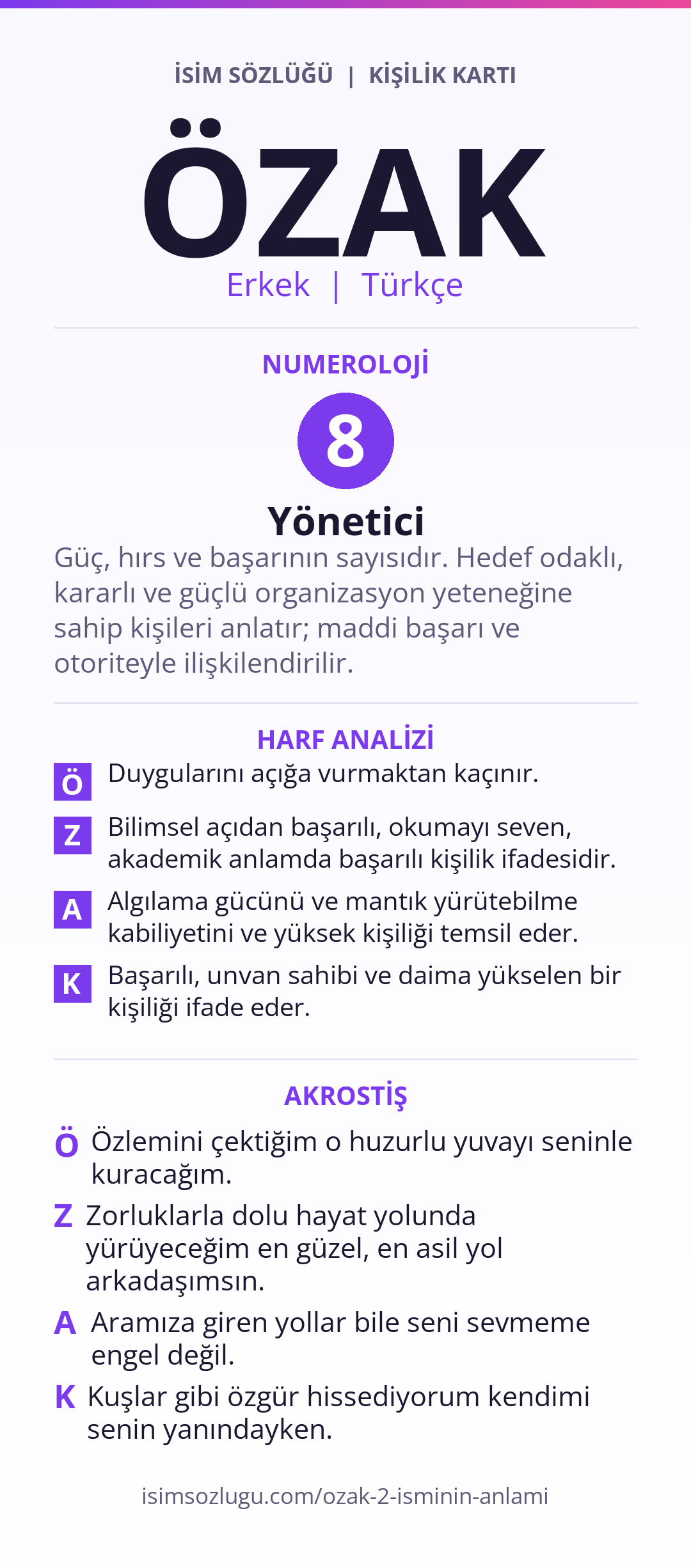 İSİM SÖZLÜĞÜ | KİŞİLİK KARTI

ÖZAK

Erkek | Türkçe

NUMEROLOJİ

8

Yönetici

Güç, hırs ve başarının sayısıdır. Hedef odaklı, kararlı ve güçlü organizasyon yeteneğine sahip kişileri anlatır; maddi başarı ve otoriteyle ilişkilendirilir.

HARF ANALİZİ

Ö Duygularını açığa vurmaktan kaçınır.

Z Bilimsel açıdan başarılı, okumayı seven, akademik anlamda başarılı kişilik ifadesidir.

A Algılama gücünü ve mantık yürütebilme kabiliyetini ve yüksek kişiliği temsil eder.

K Başarılı, unvan sahibi ve daima yükselen bir kişiliği ifade eder.

AKROSTİŞ

Ö Özlemini çektiğim o huzurlu yuvayı seninle kuracağım.

Z Zorluklarla dolu hayat yolunda yürüyeceğim en güzel, en asil yol arkadaşımsın.

A Aramıza giren yollar bile seni sevmeme engel değil.

K Kuşlar gibi özgür hissediyorum kendimi senin yanındayken.

isimsozlugu.com/ozak-2-isminin-anlami